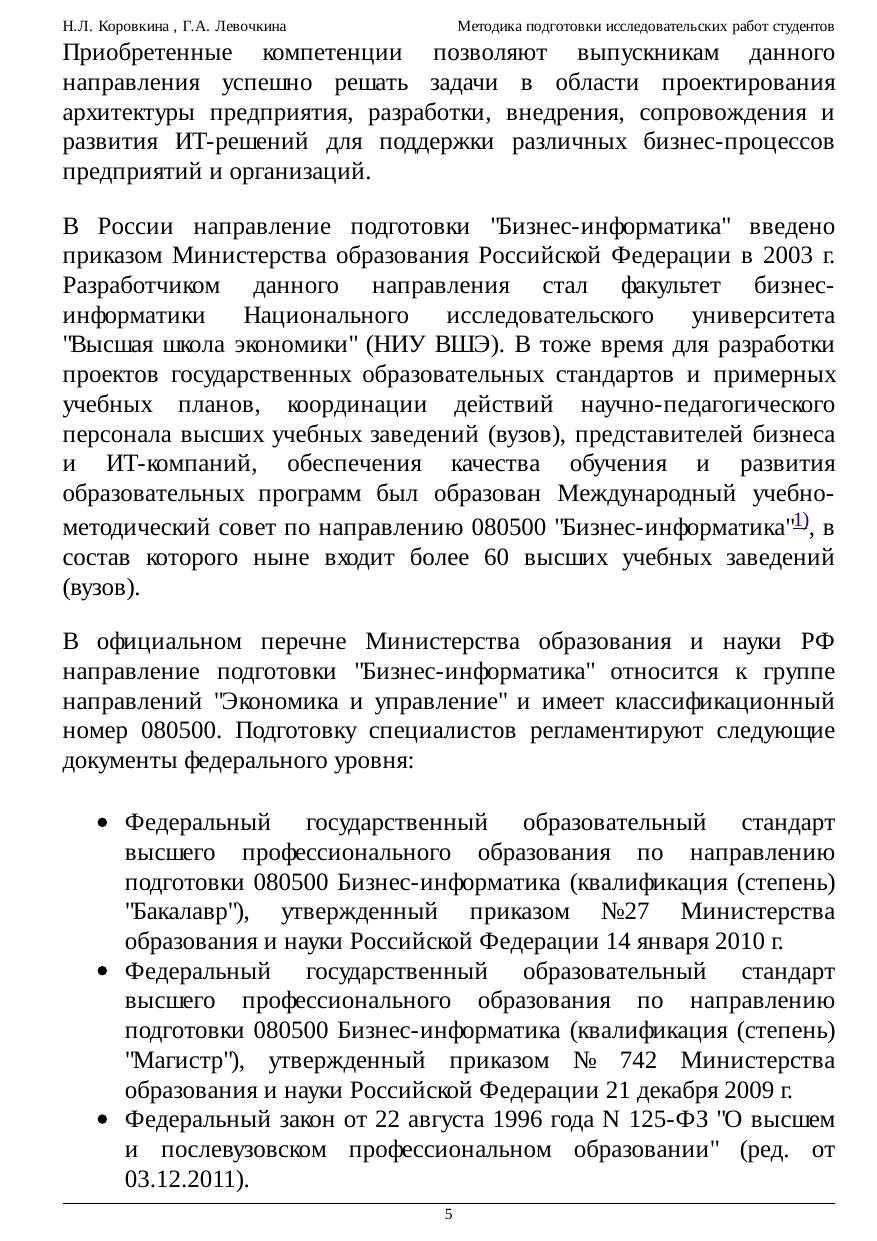 Н.Л. Коровкина , Г.А. Левочкина Методика подготовки исследовательских работ студентов

Приобретенные компетенции позволяют выпускникам данного направления успешно решать задачи в области проектирования архитектуры предприятия, разработки, внедрения, сопровождения и развития ИТ-решений для поддержки различных бизнес-процессов предприятий и организаций.

В России направление подготовки "Бизнес-информатика" введено приказом Министерства образования Российской Федерации в 2003 г. Разработчиком данного направления стал факультет бизнес-информатики Национального исследовательского университета "Высшая школа экономики" (НИУ ВШЭ). В тоже время для разработки проектов государственных образовательных стандартов и примерных учебных планов, координации действий научно-педагогического персонала высших учебных заведений (вузов), представителей бизнеса и ИТ-компаний, обеспечения качества обучения и развития образовательных программ был образован Международный учебно-методический совет по направлению 080500 "Бизнес-информатика"$^{1)}$, в состав которого ныне входит более 60 высших учебных заведений (вузов).

В официальном перечне Министерства образования и науки РФ направление подготовки "Бизнес-информатика" относится к группе направлений "Экономика и управление" и имеет классификационный номер 080500. Подготовку специалистов регламентируют следующие документы федерального уровня:

• Федеральный государственный образовательный стандарт высшего профессионального образования по направлению подготовки 080500 Бизнес-информатика (квалификация (степень) "Бакалавр"), утвержденный приказом №27 Министерства образования и науки Российской Федерации 14 января 2010 г.
• Федеральный государственный образовательный стандарт высшего профессионального образования по направлению подготовки 080500 Бизнес-информатика (квалификация (степень) "Магистр"), утвержденный приказом № 742 Министерства образования и науки Российской Федерации 21 декабря 2009 г.
• Федеральный закон от 22 августа 1996 года N 125-ФЗ "О высшем и послевузовском профессиональном образовании" (ред. от 03.12.2011).

5